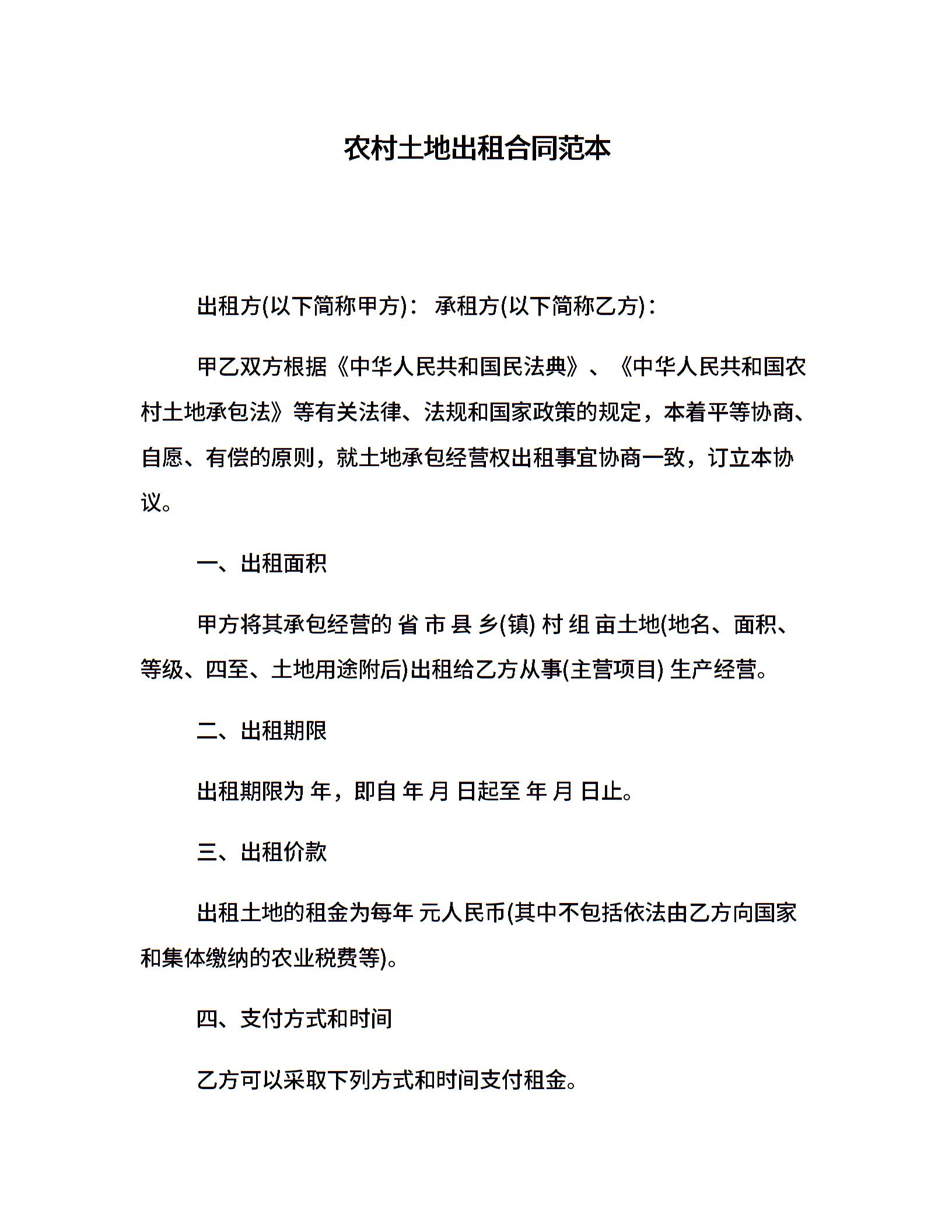 农村土地出租合同范本

出租方(以下简称甲方)： 承租方(以下简称乙方)：

甲乙双方根据《中华人民共和国民法典》、《中华人民共和国农村土地承包法》等有关法律、法规和国家政策的规定，本着平等协商、自愿、有偿的原则，就土地承包经营权出租事宜协商一致，订立本协议。

一、出租面积

甲方将其承包经营的 省 市 县 乡(镇) 村 组 亩土地(地名、面积、等级、四至、土地用途附后)出租给乙方从事(主营项目) 生产经营。

二、出租期限

出租期限为 年，即自 年 月 日起至 年 月 日止。

三、出租价款

出租土地的租金为每年 元人民币(其中不包括依法由乙方向国家和集体缴纳的农业税费等)。

四、支付方式和时间

乙方可以采取下列方式和时间支付租金。